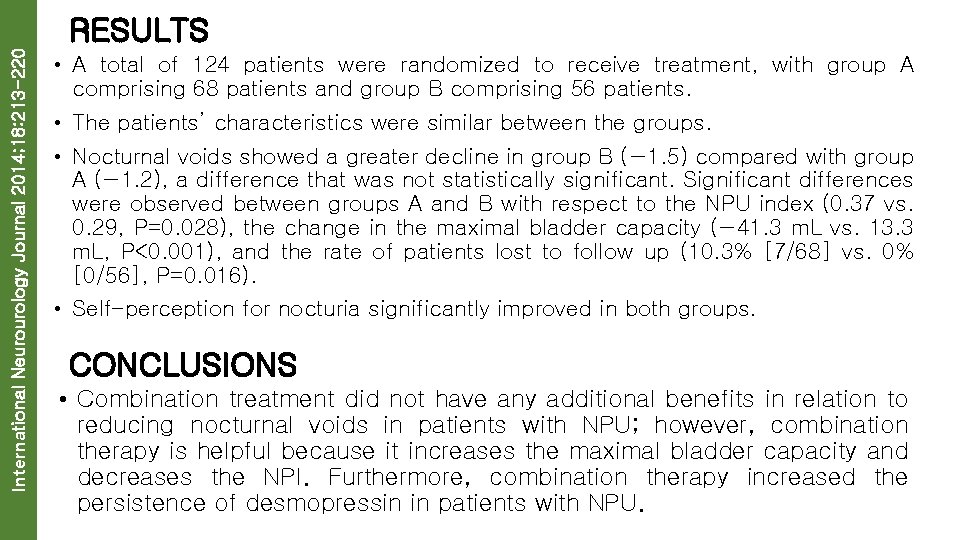 International Neurourology Journal 2014;18:213-220

RESULTS

• A total of 124 patients were randomized to receive treatment, with group A comprising 68 patients and group B comprising 56 patients.

• The patients' characteristics were similar between the groups.

• Nocturnal voids showed a greater decline in group B (−1.5) compared with group A (−1.2), a difference that was not statistically significant. Significant differences were observed between groups A and B with respect to the NPU index (0.37 vs. 0.29, P=0.028), the change in the maximal bladder capacity (−41.3 mL vs. 13.3 mL, P<0.001), and the rate of patients lost to follow up (10.3% [7/68] vs. 0% [0/56], P=0.016).

• Self-perception for nocturia significantly improved in both groups.

CONCLUSIONS

• Combination treatment did not have any additional benefits in relation to reducing nocturnal voids in patients with NPU; however, combination therapy is helpful because it increases the maximal bladder capacity and decreases the NPI. Furthermore, combination therapy increased the persistence of desmopressin in patients with NPU.